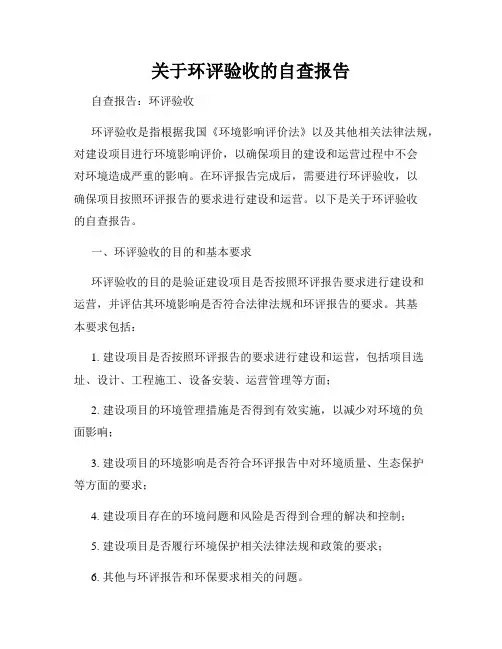 关于环评验收的自查报告

自查报告：环评验收

环评验收是指根据我国《环境影响评价法》以及其他相关法律法规，对建设项目进行环境影响评价，以确保项目的建设和运营过程中不会对环境造成严重的影响。在环评报告完成后，需要进行环评验收，以确保项目按照环评报告的要求进行建设和运营。以下是关于环评验收的自查报告。

一、环评验收的目的和基本要求

环评验收的目的是验证建设项目是否按照环评报告要求进行建设和运营，并评估其环境影响是否符合法律法规和环评报告的要求。其基本要求包括：

1. 建设项目是否按照环评报告的要求进行建设和运营，包括项目选址、设计、工程施工、设备安装、运营管理等方面；

2. 建设项目的环境管理措施是否得到有效实施，以减少对环境的负面影响；

3. 建设项目的环境影响是否符合环评报告中对环境质量、生态保护等方面的要求；

4. 建设项目存在的环境问题和风险是否得到合理的解决和控制；

5. 建设项目是否履行环境保护相关法律法规和政策的要求；

6. 其他与环评报告和环保要求相关的问题。